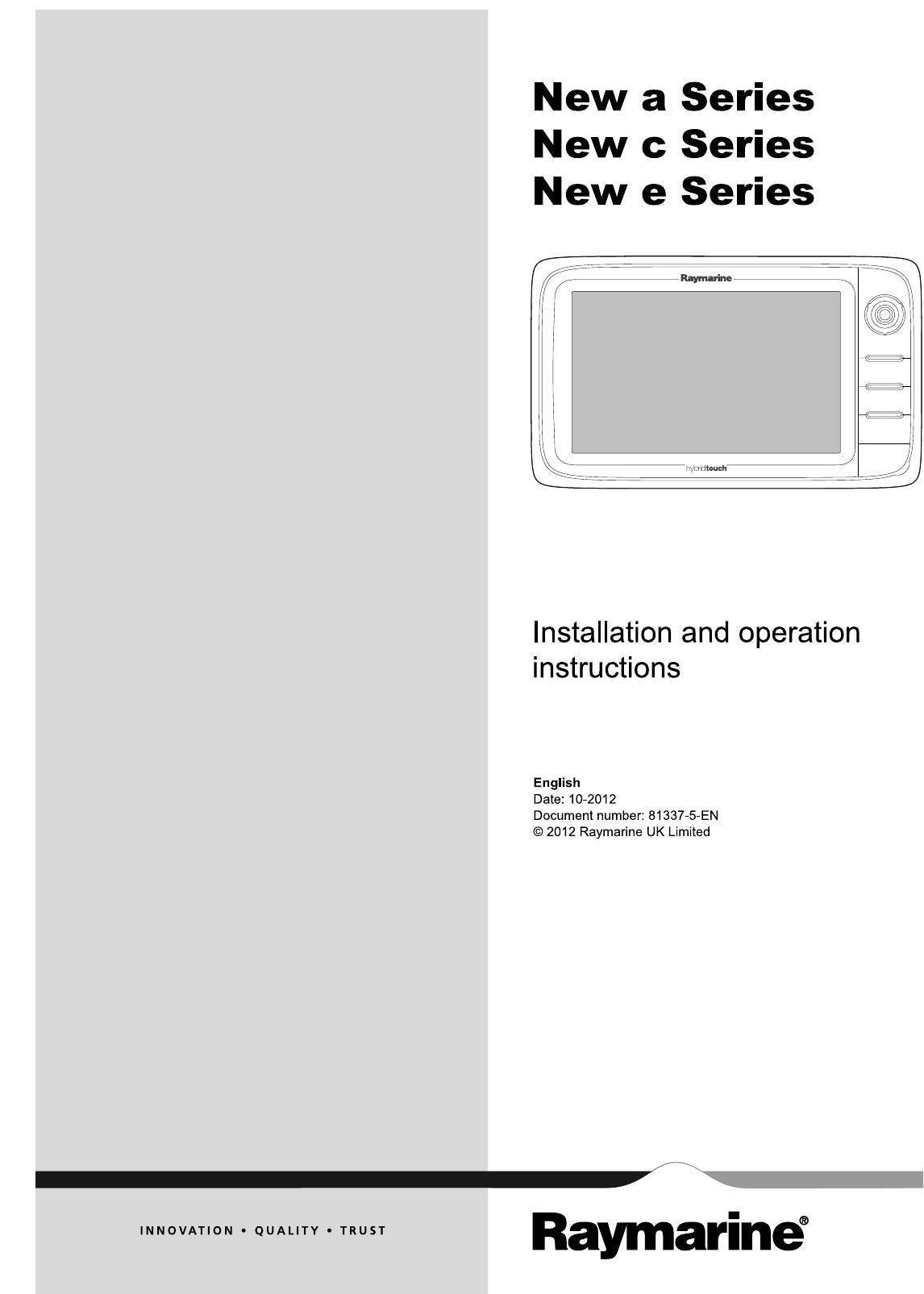 New a Series
New c Series
New e Series

Raymarine

hybridtouch

Installation and operation instructions

English
Date: 10-2012
Document number: 81337-5-EN
© 2012 Raymarine UK Limited

INNOVATION • QUALITY • TRUST

Raymarine®